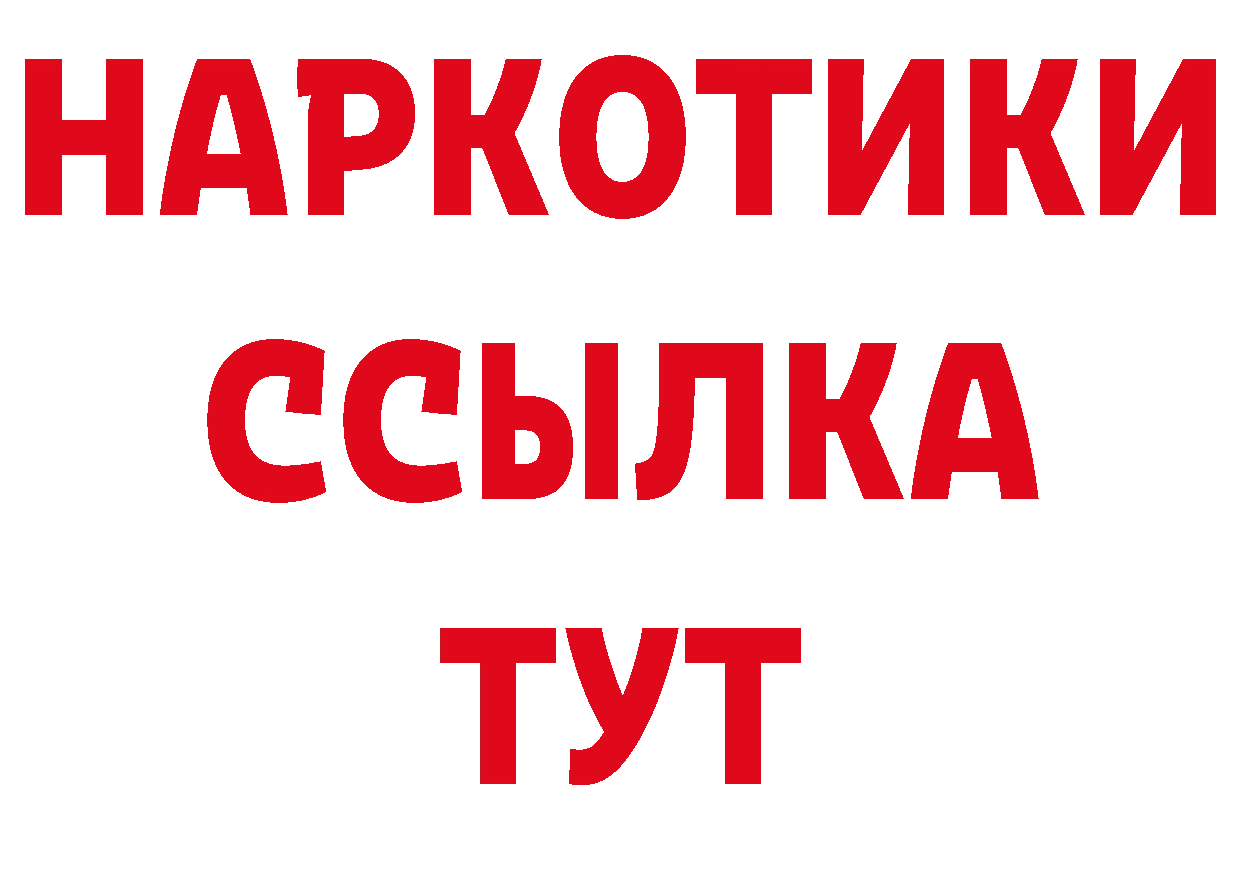 НАРКОТИКИ ССЫЛКА ТУТ